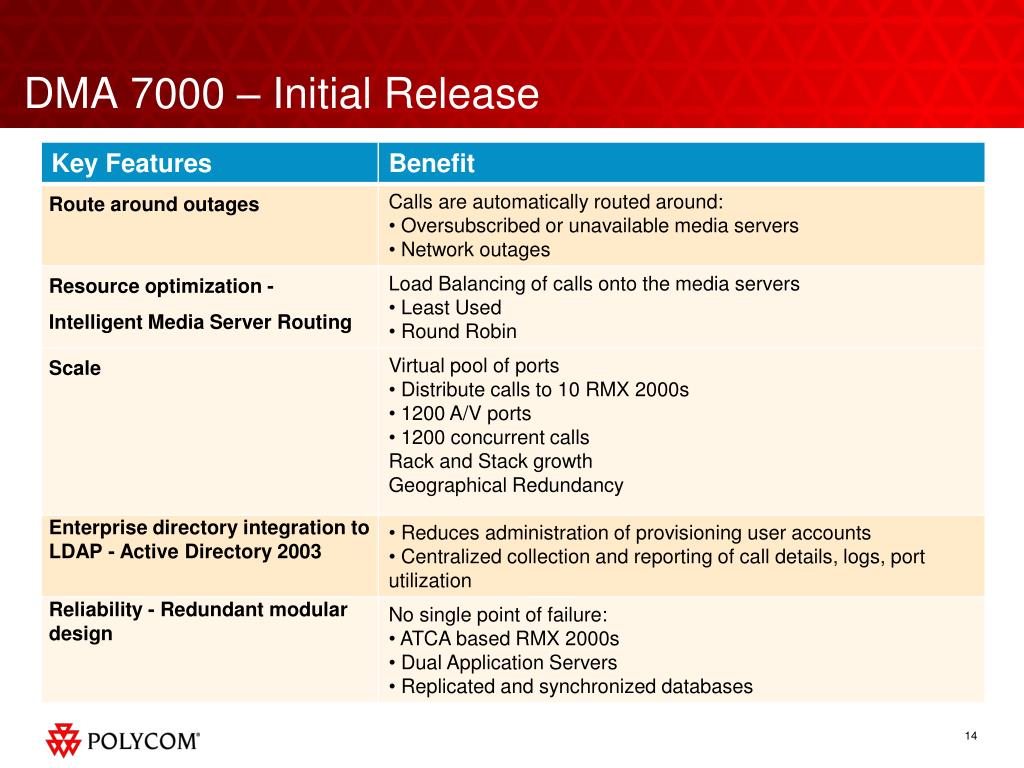 DMA 7000 – Initial Release

| Key Features | Benefit |
|---|---|
| Route around outages | Calls are automatically routed around: • Oversubscribed or unavailable media servers • Network outages |
| Resource optimization - Intelligent Media Server Routing | Load Balancing of calls onto the media servers • Least Used • Round Robin |
| Scale | Virtual pool of ports • Distribute calls to 10 RMX 2000s • 1200 A/V ports • 1200 concurrent calls Rack and Stack growth Geographical Redundancy |
| Enterprise directory integration to LDAP - Active Directory 2003 | • Reduces administration of provisioning user accounts • Centralized collection and reporting of call details, logs, port utilization |
| Reliability - Redundant modular design | No single point of failure: • ATCA based RMX 2000s • Dual Application Servers • Replicated and synchronized databases |

POLYCOM®

14